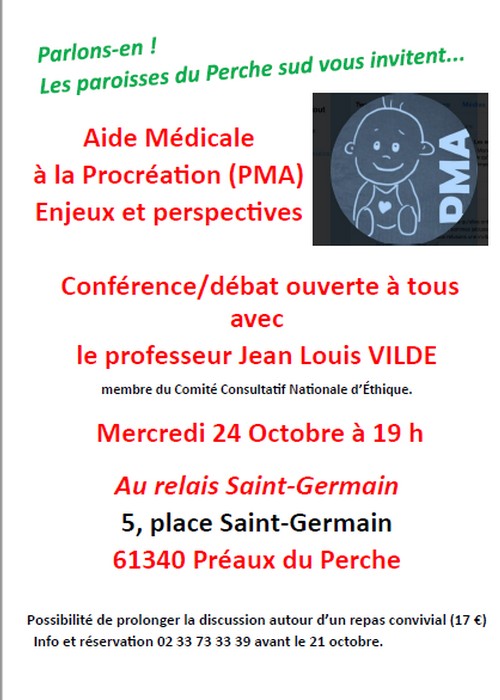 Parlons-en !
Les paroisses du Perche sud vous invitent...

Aide Médicale
à la Procréation (PMA)
Enjeux et perspectives

PMA

Conférence/débat ouverte à tous
avec
le professeur Jean Louis VILDE
membre du Comité Consultatif Nationale d'Éthique.

Mercredi 24 Octobre à 19 h

Au relais Saint-Germain
5, place Saint-Germain
61340 Préaux du Perche

Possibilité de prolonger la discussion autour d'un repas convivial (17 €)
Info et réservation 02 33 73 33 39 avant le 21 octobre.